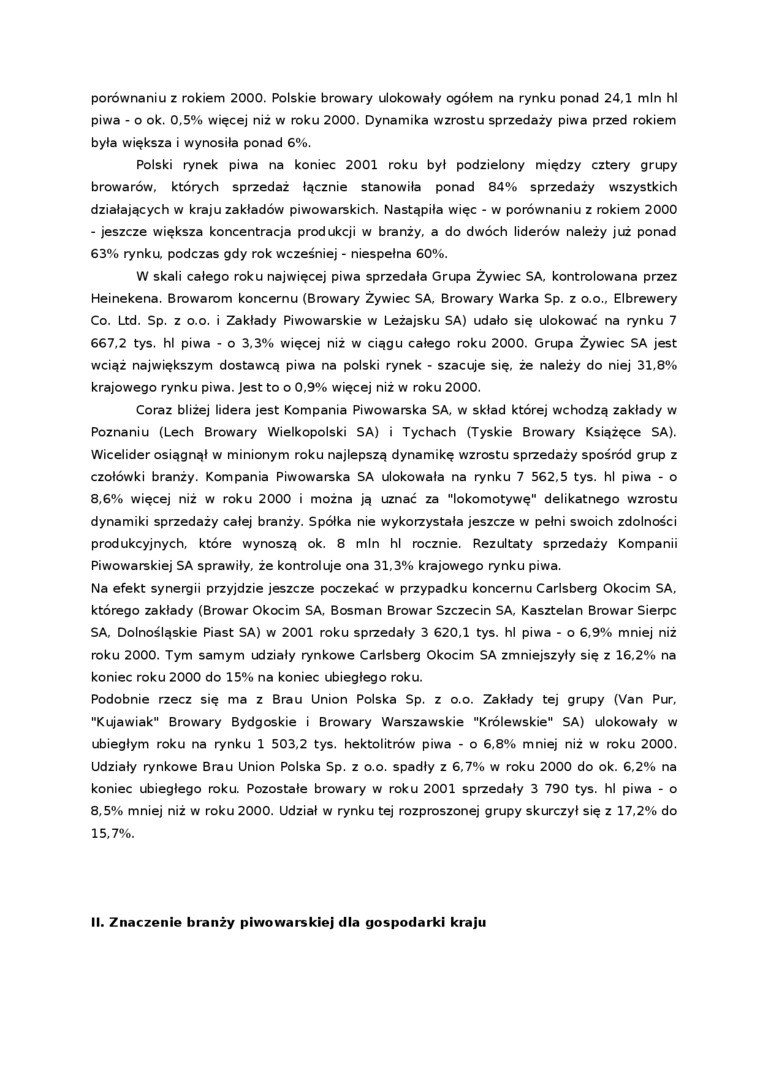 porównaniu z rokiem 2000. Polskie browary ulokowały ogółem na rynku ponad 24,1 mln hl piwa - o ok. 0,5% więcej niż w roku 2000. Dynamika wzrostu sprzedaży piwa przed rokiem była większa i wynosiła ponad 6%.

Polski rynek piwa na koniec 2001 roku był podzielony między cztery grupy browarów, których sprzedaż łącznie stanowiła ponad 84% sprzedaży wszystkich działających w kraju zakładów piwowarskich. Nastąpiła więc - w porównaniu z rokiem 2000 - jeszcze większa koncentracja produkcji w branży, a do dwóch liderów należy już ponad 63% rynku, podczas gdy rok wcześniej - niespełna 60%.

W skali całego roku najwięcej piwa sprzedała Grupa Żywiec SA, kontrolowana przez Heinekena. Browarom koncernu (Browary Żywiec SA, Browary Warka Sp. z o.o., Elbrewery Co. Ltd. Sp. z o.o. i Zakłady Piwowarskie w Leżajsku SA) udało się ulokować na rynku 7 667,2 tys. hl piwa - o 3,3% więcej niż w ciągu całego roku 2000. Grupa Żywiec SA jest wciąż największym dostawcą piwa na polski rynek - szacuje się, że należy do niej 31,8% krajowego rynku piwa. Jest to o 0,9% więcej niż w roku 2000.

Coraz bliżej lidera jest Kompania Piwowarska SA, w skład której wchodzą zakłady w Poznaniu (Lech Browary Wielkopolski SA) i Tychach (Tyskie Browary Książęce SA). Wicelider osiągnął w minionym roku najlepszą dynamikę wzrostu sprzedaży spośród grup z czołówki branży. Kompania Piwowarska SA ulokowała na rynku 7 562,5 tys. hl piwa - o 8,6% więcej niż w roku 2000 i można ją uznać za "lokomotywę" delikatnego wzrostu dynamiki sprzedaży całej branży. Spółka nie wykorzystała jeszcze w pełni swoich zdolności produkcyjnych, które wynoszą ok. 8 mln hl rocznie. Rezultaty sprzedaży Kompanii Piwowarskiej SA sprawiły, że kontroluje ona 31,3% krajowego rynku piwa.
Na efekt synergii przyjdzie jeszcze poczekać w przypadku koncernu Carlsberg Okocim SA, którego zakłady (Browar Okocim SA, Bosman Browar Szczecin SA, Kasztelan Browar Sierpc SA, Dolnośląskie Piast SA) w 2001 roku sprzedały 3 620,1 tys. hl piwa - o 6,9% mniej niż roku 2000. Tym samym udziały rynkowe Carlsberg Okocim SA zmniejszyły się z 16,2% na koniec roku 2000 do 15% na koniec ubiegłego roku.
Podobnie rzecz się ma z Brau Union Polska Sp. z o.o. Zakłady tej grupy (Van Pur, "Kujawiak" Browary Bydgoskie i Browary Warszawskie "Królewskie" SA) ulokowały w ubiegłym roku na rynku 1 503,2 tys. hektolitrów piwa - o 6,8% mniej niż w roku 2000. Udziały rynkowe Brau Union Polska Sp. z o.o. spadły z 6,7% w roku 2000 do ok. 6,2% na koniec ubiegłego roku. Pozostałe browary w roku 2001 sprzedały 3 790 tys. hl piwa - o 8,5% mniej niż w roku 2000. Udział w rynku tej rozproszonej grupy skurczył się z 17,2% do 15,7%.

II. Znaczenie branży piwowarskiej dla gospodarki kraju